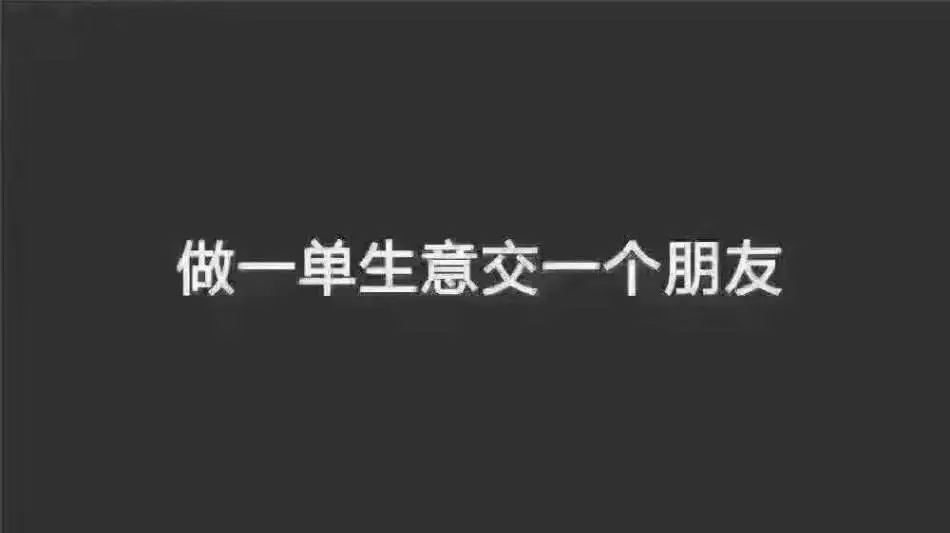 做一单生意交一个朋友